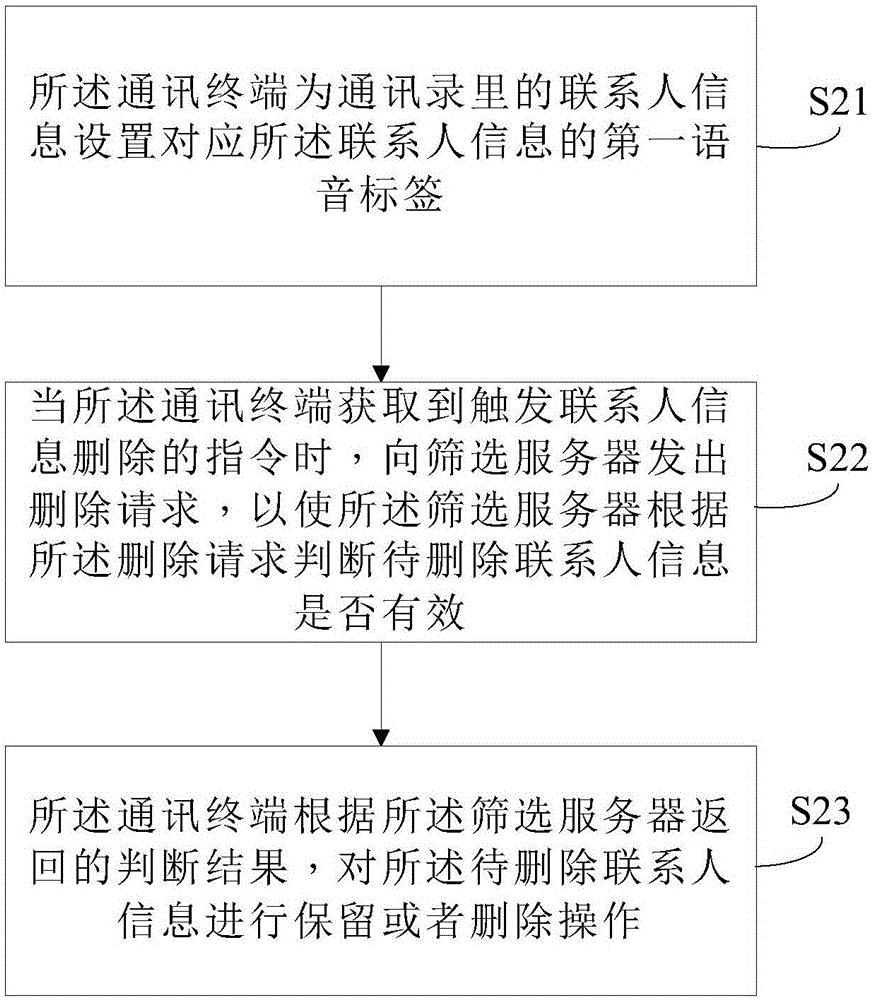 所述通讯终端为通讯录里的联系人信息设置对应所述联系人信息的第一语音标签

S21

当所述通讯终端获取到触发联系人信息删除的指令时，向筛选服务器发出删除请求，以使所述筛选服务器根据所述删除请求判断待删除联系人信息是否有效

S22

所述通讯终端根据所述筛选服务器返回的判断结果，对所述待删除联系人信息进行保留或者删除操作

S23